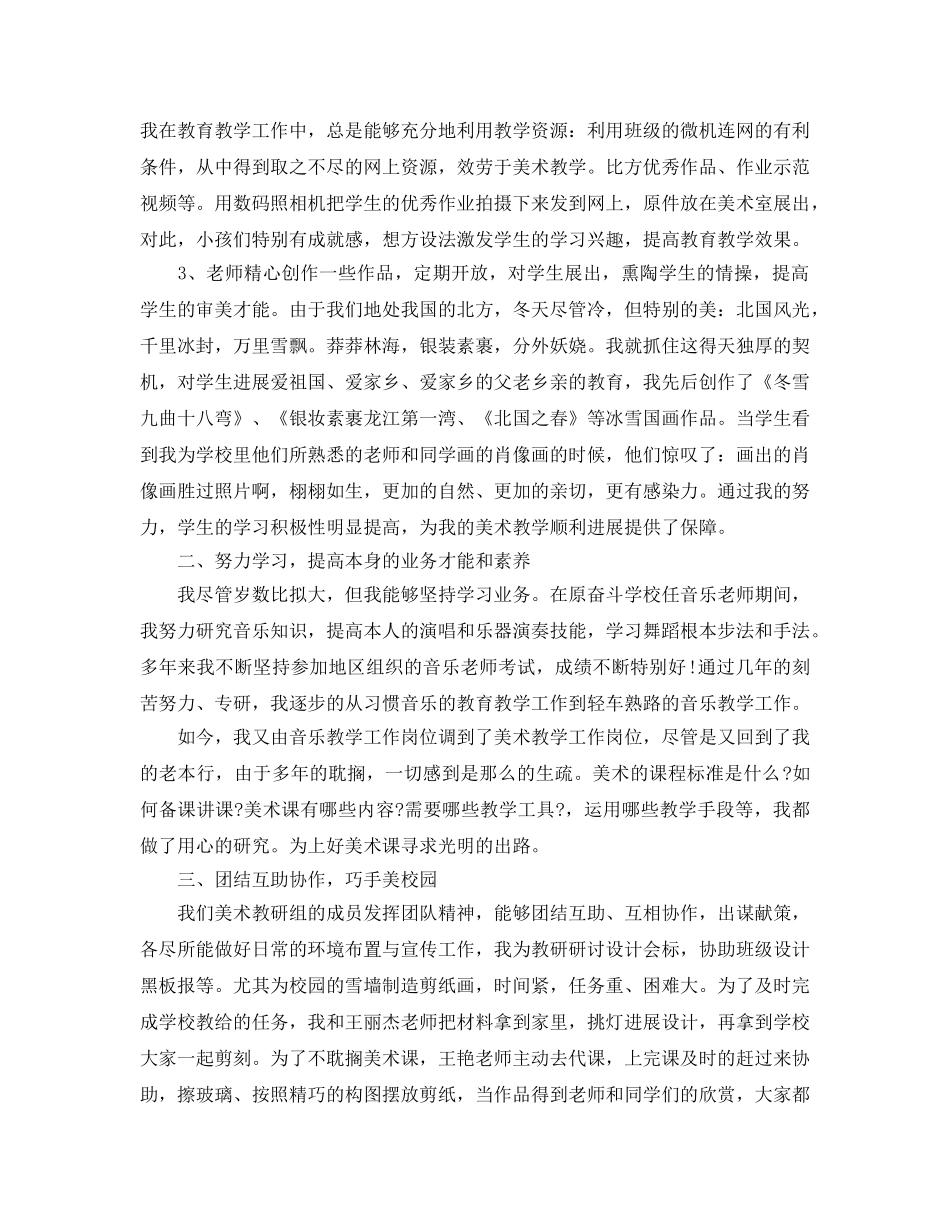 我在教育教学工作中，总是能够充分地利用教学资源：利用班级的微机连网的有利条件，从中得到取之不尽的网上资源，效劳于美术教学。比方优秀作品、作业示范视频等。用数码照相机把学生的优秀作业拍摄下来发到网上，原件放在美术室展出，对此，小孩们特别有成就感，想方设法激发学生的学习兴趣，提高教育教学效果。

3、老师精心创作一些作品，定期开放，对学生展出，熏陶学生的情操，提高学生的审美才能。由于我们地处我国的北方，冬天尽管冷，但特别的美：北国风光，千里冰封，万里雪飘。莽莽林海，银装素裹，分外妖娆。我就抓住这得天独厚的契机，对学生进展爱祖国、爱家乡、爱家乡的父老乡亲的教育，我先后创作了《冬雪九曲十八弯》、《银妆素裹龙江第一湾、《北国之春》等冰雪国画作品。当学生看到我为学校里他们所熟悉的老师和同学画的肖像画的时候，他们惊叹了：画出的肖像画胜过照片啊，栩栩如生，更加的自然、更加的亲切，更有感染力。通过我的努力，学生的学习积极性明显提高，为我的美术教学顺利进展提供了保障。

二、努力学习，提高本身的业务才能和素养

我尽管岁数比拟大，但我能够坚持学习业务。在原奋斗学校任音乐老师期间，我努力研究音乐知识，提高本人的演唱和乐器演奏技能，学习舞蹈根本步法和手法。多年来我不断坚持参加地区组织的音乐老师考试，成绩不断特别好!通过几年的刻苦努力、专研，我逐步的从习惯音乐的教育教学工作到轻车熟路的音乐教学工作。

如今，我又由音乐教学工作岗位调到了美术教学工作岗位，尽管是又回到了我的老本行，由于多年的耽搁，一切感到是那么的生疏。美术的课程标准是什么?如何备课讲课?美术课有哪些内容?需要哪些教学工具?，运用哪些教学手段等，我都做了用心的研究。为上好美术课寻求光明的出路。

三、团结互助协作，巧手美校园

我们美术教研组的成员发挥团队精神，能够团结互助、互相协作，出谋献策，各尽所能做好日常的环境布置与宣传工作，我为教研研讨设计会标，协助班级设计黑板报等。尤其为校园的雪墙制造剪纸画，时间紧，任务重、困难大。为了及时完成学校教给的任务，我和王丽杰老师把材料拿到家里，挑灯进展设计，再拿到学校大家一起剪刻。为了不耽搁美术课，王艳老师主动去代课，上完课及时的赶过来协助，擦玻璃、按照精巧的构图摆放剪纸，当作品得到老师和同学们的欣赏，大家都